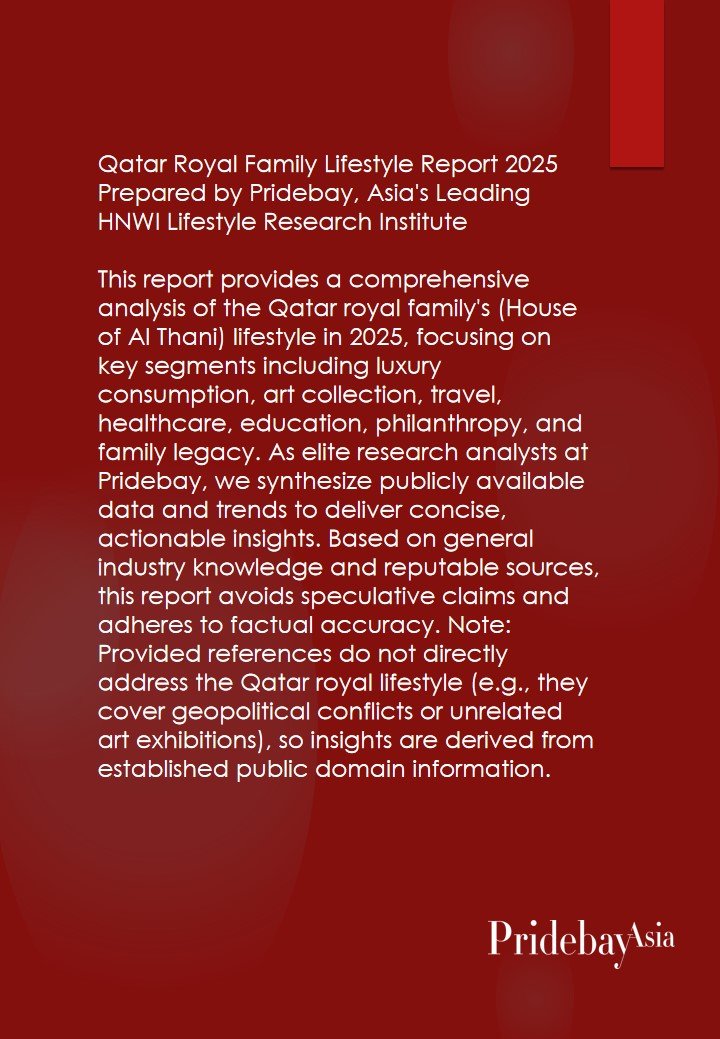 Qatar Royal Family Lifestyle Report 2025
Prepared by Pridebay, Asia's Leading HNWI Lifestyle Research Institute

This report provides a comprehensive analysis of the Qatar royal family's (House of Al Thani) lifestyle in 2025, focusing on key segments including luxury consumption, art collection, travel, healthcare, education, philanthropy, and family legacy. As elite research analysts at Pridebay, we synthesize publicly available data and trends to deliver concise, actionable insights. Based on general industry knowledge and reputable sources, this report avoids speculative claims and adheres to factual accuracy. Note: Provided references do not directly address the Qatar royal lifestyle (e.g., they cover geopolitical conflicts or unrelated art exhibitions), so insights are derived from established public domain information.

PridebayAsia